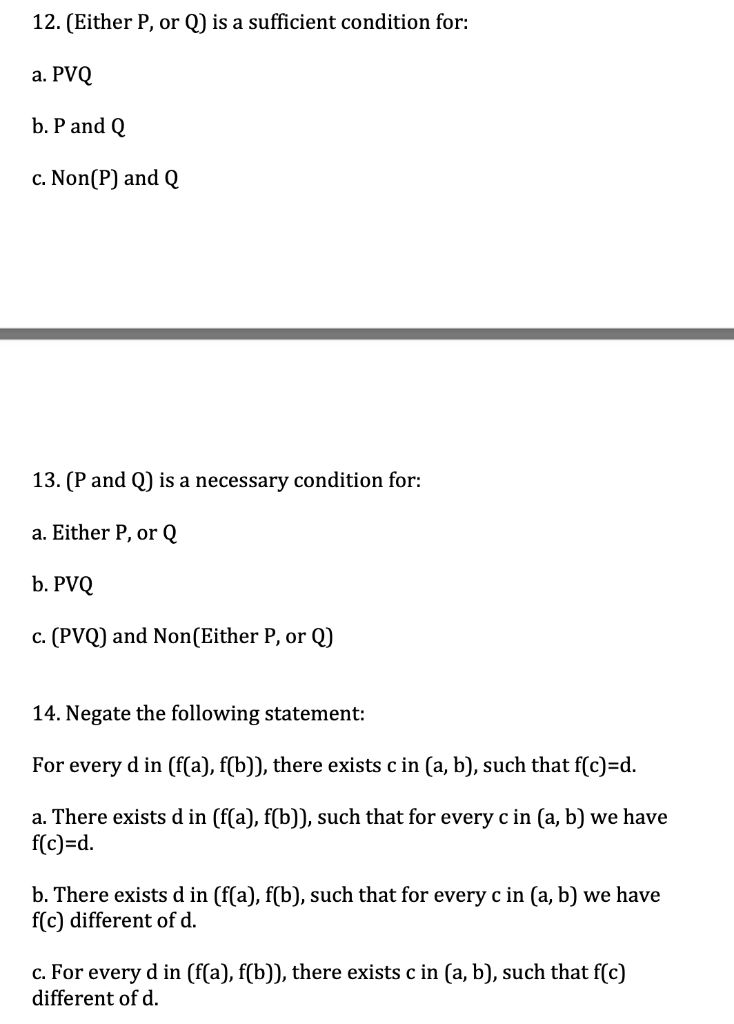 12. (Either P, or Q) is a sufficient condition for:

a. PVQ

b. P and Q

c. Non(P) and Q

13. (P and Q) is a necessary condition for:

a. Either P, or Q

b. PVQ

c. (PVQ) and Non(Either P, or Q)

14. Negate the following statement:

For every d in (f(a), f(b)), there exists c in (a, b), such that f(c)=d.

a. There exists d in (f(a), f(b)), such that for every c in (a, b) we have f(c)=d.

b. There exists d in (f(a), f(b), such that for every c in (a, b) we have f(c) different of d.

c. For every d in (f(a), f(b)), there exists c in (a, b), such that f(c) different of d.